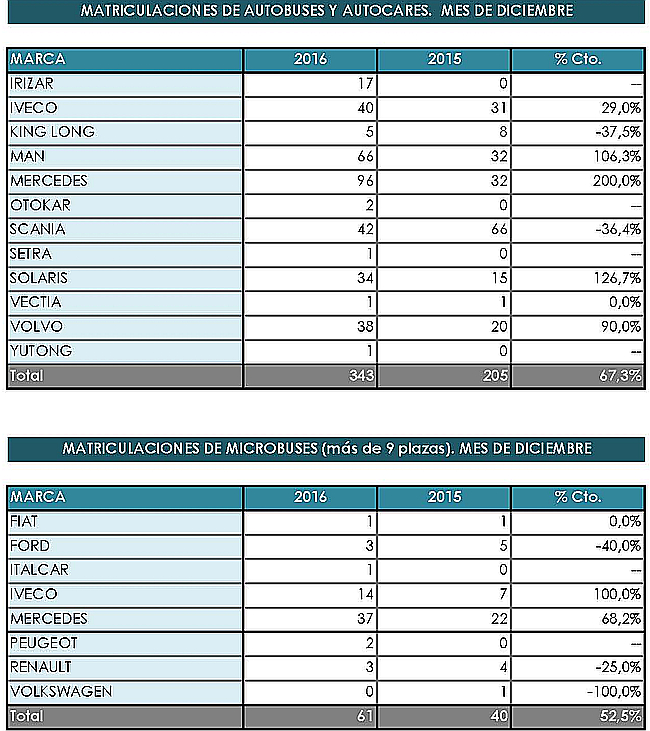 MATRICULACIONES DE AUTOBUSES Y AUTOCARES. MES DE DICIEMBRE

| MARCA | 2016 | 2015 | % Cto. |
|---|---|---|---|
| IRIZAR | 17 | 0 | -- |
| IVECO | 40 | 31 | 29,0% |
| KING LONG | 5 | 8 | -37,5% |
| MAN | 66 | 32 | 106,3% |
| MERCEDES | 96 | 32 | 200,0% |
| OTOKAR | 2 | 0 | -- |
| SCANIA | 42 | 66 | -36,4% |
| SETRA | 1 | 0 | -- |
| SOLARIS | 34 | 15 | 126,7% |
| VECTIA | 1 | 1 | 0,0% |
| VOLVO | 38 | 20 | 90,0% |
| YUTONG | 1 | 0 | -- |
| Total | 343 | 205 | 67,3% |

MATRICULACIONES DE MICROBUSES (más de 9 plazas). MES DE DICIEMBRE

| MARCA | 2016 | 2015 | % Cto. |
|---|---|---|---|
| FIAT | 1 | 1 | 0,0% |
| FORD | 3 | 5 | -40,0% |
| ITALCAR | 1 | 0 | -- |
| IVECO | 14 | 7 | 100,0% |
| MERCEDES | 37 | 22 | 68,2% |
| PEUGEOT | 2 | 0 | -- |
| RENAULT | 3 | 4 | -25,0% |
| VOLKSWAGEN | 0 | 1 | -100,0% |
| Total | 61 | 40 | 52,5% |